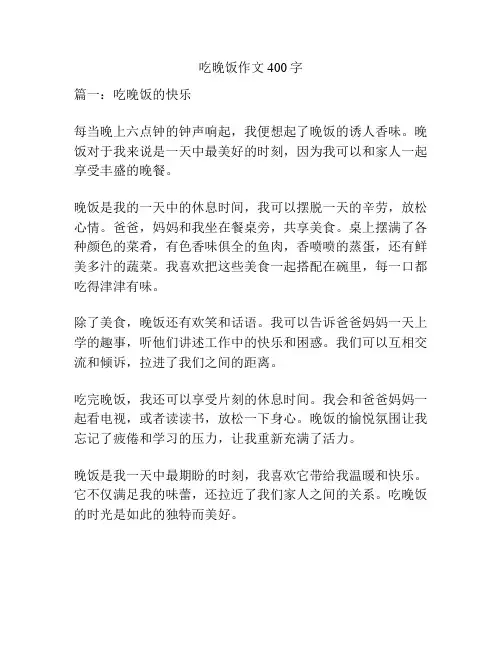 吃晚饭作文 400 字

篇一：吃晚饭的快乐

每当晚上六点钟的钟声响起，我便想起了晚饭的诱人香味。晚饭对于我来说是一天中最美好的时刻，因为我可以和家人一起享受丰盛的晚餐。

晚饭是我的一天中的休息时间，我可以摆脱一天的辛劳，放松心情。爸爸，妈妈和我坐在餐桌旁，共享美食。桌上摆满了各种颜色的菜肴，有色香味俱全的鱼肉，香喷喷的蒸蛋，还有鲜美多汁的蔬菜。我喜欢把这些美食一起搭配在碗里，每一口都吃得津津有味。

除了美食，晚饭还有欢笑和话语。我可以告诉爸爸妈妈一天上学的趣事，听他们讲述工作中的快乐和困惑。我们可以互相交流和倾诉，拉进了我们之间的距离。

吃完晚饭，我还可以享受片刻的休息时间。我会和爸爸妈妈一起看电视，或者读读书，放松一下身心。晚饭的愉悦氛围让我忘记了疲倦和学习的压力，让我重新充满了活力。

晚饭是我一天中最期盼的时刻，我喜欢它带给我温暖和快乐。它不仅满足我的味蕾，还拉近了我们家人之间的关系。吃晚饭的时光是如此的独特而美好。